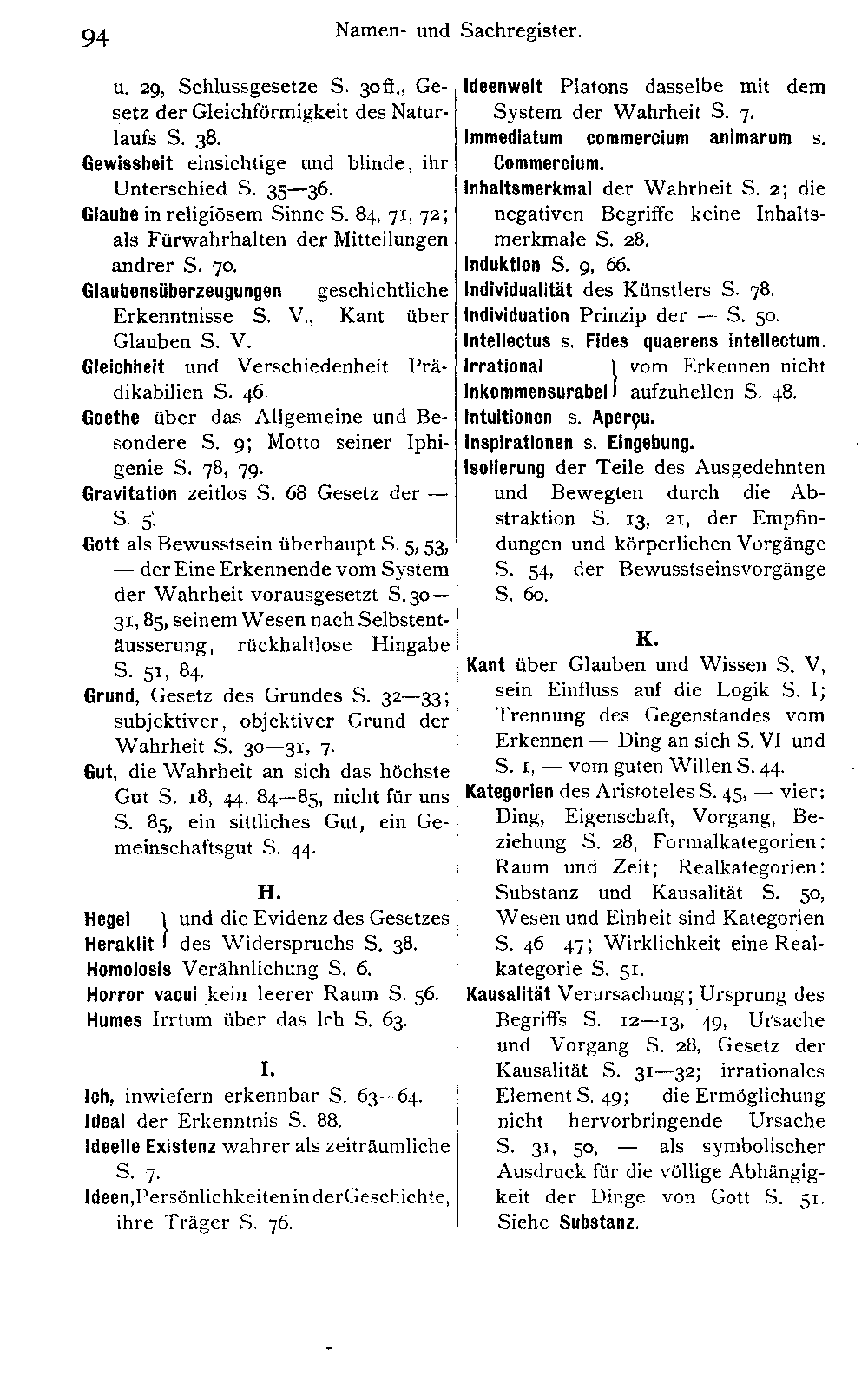 94 Namen- und Sachregister.

u. 29, Schlussgesetze S. 30ff., Gesetz der Gleichförmigkeit des Naturlaufs S. 38.

Gewissheit einsichtige und blinde, ihr Unterschied S. 35—36.

Glaube in religiösem Sinne S. 84, 71, 72; als Fürwahrhalten der Mitteilungen andrer S. 70.

Glaubensüberzeugungen geschichtliche Erkenntnisse S. V., Kant über Glauben S. V.

Gleichheit und Verschiedenheit Prädikabilien S. 46.

Goethe über das Allgemeine und Besondere S. 9; Motto seiner Iphigenie S. 78, 79.

Gravitation zeitlos S. 68 Gesetz der — S. 5.

Gott als Bewusstsein überhaupt S. 5, 53, — der Eine Erkennende vom System der Wahrheit vorausgesetzt S. 30—31, 85, seinem Wesen nach Selbstentäusserung, rückhaltlose Hingabe S. 51, 84.

Grund, Gesetz des Grundes S. 32—33; subjektiver, objektiver Grund der Wahrheit S. 30—31, 7.

Gut, die Wahrheit an sich das höchste Gut S. 18, 44, 84—85, nicht für uns S. 85, ein sittliches Gut, ein Gemeinschaftsgut S. 44.

H.

Hegel
Heraklit } und die Evidenz des Gesetzes des Widerspruchs S. 38.

Homoiosis Verähnlichung S. 6.

Horror vacui kein leerer Raum S. 56.

Humes Irrtum über das Ich S. 63.

I.

Ich, inwiefern erkennbar S. 63—64.

Ideal der Erkenntnis S. 88.

Ideelle Existenz wahrer als zeiträumliche S. 7.

Ideen, Persönlichkeiten in der Geschichte, ihre Träger S. 76.

Ideenwelt Platons dasselbe mit dem System der Wahrheit S. 7.

Immediatum commercium animarum s. Commercium.

Inhaltsmerkmal der Wahrheit S. 2; die negativen Begriffe keine Inhaltsmerkmale S. 28.

Induktion S. 9, 66.

Individualität des Künstlers S. 78.

Individuation Prinzip der — S. 50.

Intellectus s. Fides quaerens intellectum.

Irrational
Inkommensurabel } vom Erkennen nicht aufzuhellen S. 48.

Intuitionen s. Aperçu.

Inspirationen s. Eingebung.

Isolierung der Teile des Ausgedehnten und Bewegten durch die Abstraktion S. 13, 21, der Empfindungen und körperlichen Vorgänge S. 54, der Bewusstseinsvorgänge S. 60.

K.

Kant über Glauben und Wissen S. V, sein Einfluss auf die Logik S. I; Trennung des Gegenstandes vom Erkennen — Ding an sich S. VI und S. 1, — vom guten Willen S. 44.

Kategorien des Aristoteles S. 45, — vier: Ding, Eigenschaft, Vorgang, Beziehung S. 28, Formalkategorien: Raum und Zeit; Realkategorien: Substanz und Kausalität S. 50, Wesen und Einheit sind Kategorien S. 46—47; Wirklichkeit eine Realkategorie S. 51.

Kausalität Verursachung; Ursprung des Begriffs S. 12—13, 49, Ursache und Vorgang S. 28, Gesetz der Kausalität S. 31—32; irrationales Element S. 49; — die Ermöglichung nicht hervorbringende Ursache S. 31, 50, — als symbolischer Ausdruck für die völlige Abhängigkeit der Dinge von Gott S. 51. Siehe Substanz.